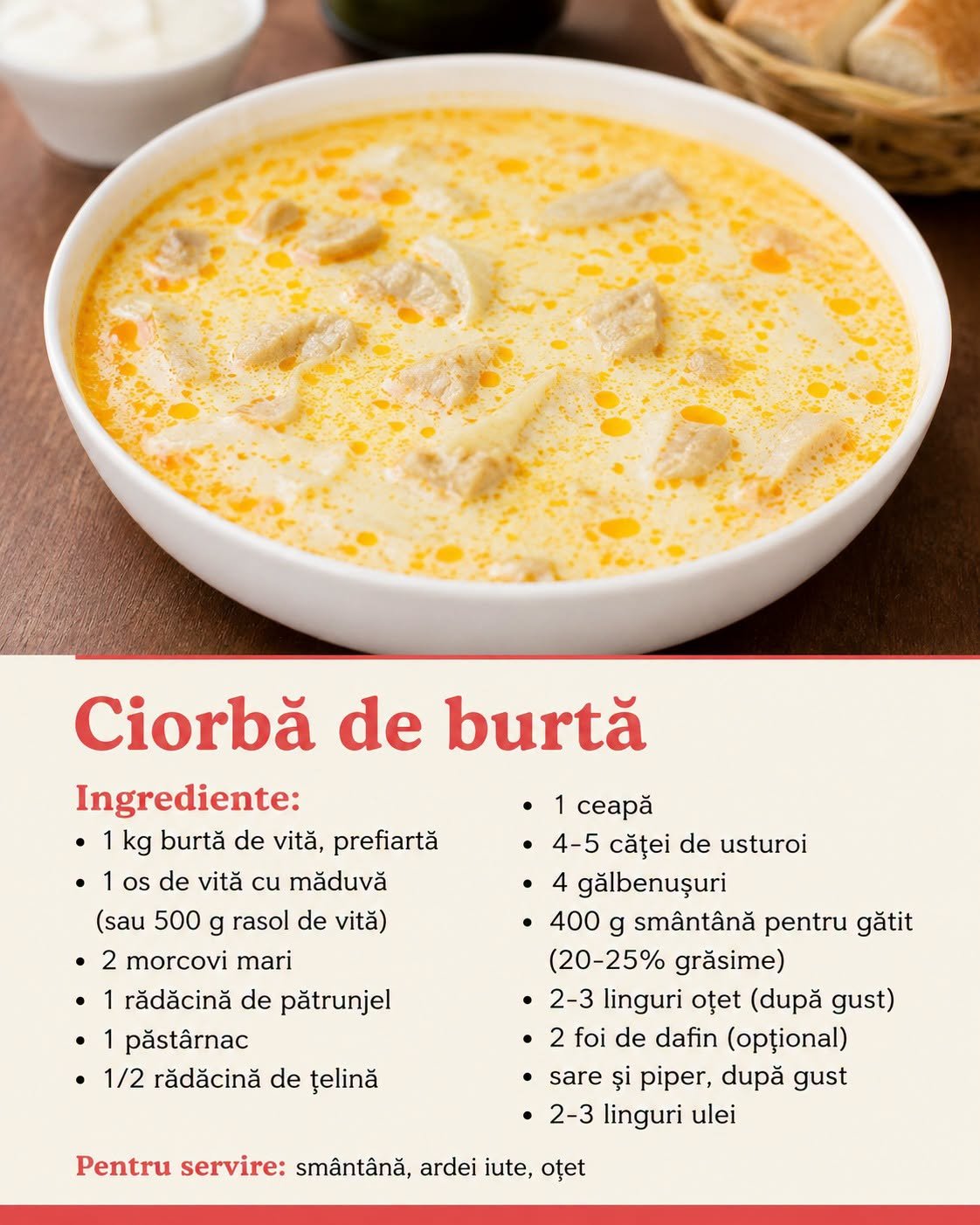 Ciorbă de burtă

Ingrediente:
• 1 kg burtă de vită, prefiartă
• 1 os de vită cu măduvă (sau 500 g rasol de vită)
• 2 morcovi mari
• 1 rădăcină de pătrunjel
• 1 păstârnac
• 1/2 rădăcină de țelină
• 1 ceapă
• 4-5 căței de usturoi
• 4 gălbenușuri
• 400 g smântână pentru gătit (20-25% grăsime)
• 2-3 linguri oțet (după gust)
• 2 foi de dafin (opțional)
• sare și piper, după gust
• 2-3 linguri ulei

Pentru servire: smântână, ardei iute, oțet